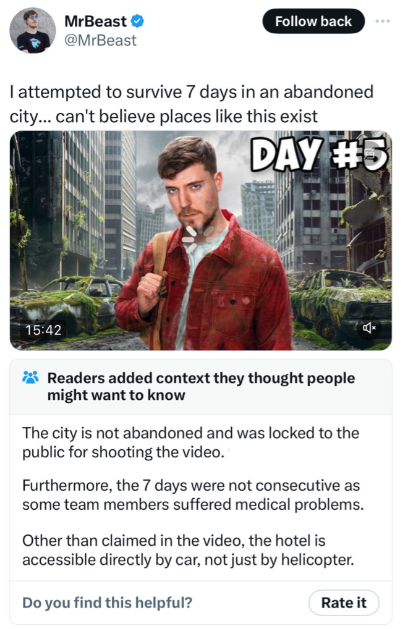 MrBeast
@MrBeast

Follow back

I attempted to survive 7 days in an abandoned city... can't believe places like this exist

DAY #5

15:42

Readers added context they thought people might want to know

The city is not abandoned and was locked to the public for shooting the video.

Furthermore, the 7 days were not consecutive as some team members suffered medical problems.

Other than claimed in the video, the hotel is accessible directly by car, not just by helicopter.

Do you find this helpful?

Rate it